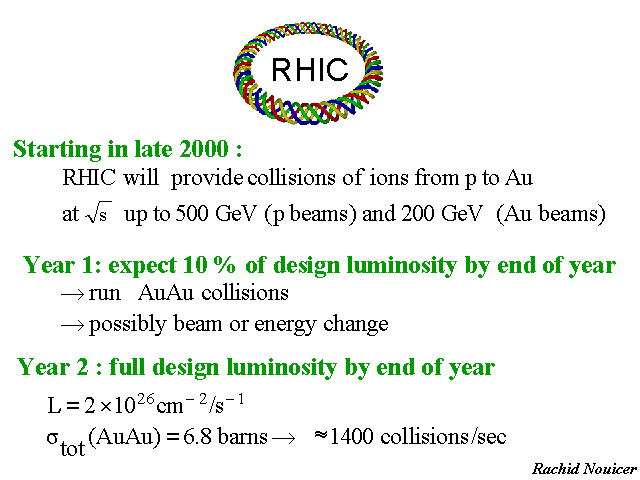 RHIC

Starting in late 2000 :

RHIC will provide collisions of ions from p to Au

at $\sqrt{s}$ up to 500 GeV (p beams) and 200 GeV (Au beams)

Year 1: expect 10 % of design luminosity by end of year

$\rightarrow$ run AuAu collisions

$\rightarrow$ possibly beam or energy change

Year 2 : full design luminosity by end of year

$L = 2 \times 10^{26} cm^{-2}/s^{-1}$

$\sigma_{tot}(AuAu) = 6.8$ barns $\rightarrow$ $\approx 1400$ collisions/sec

Rachid Nouicer